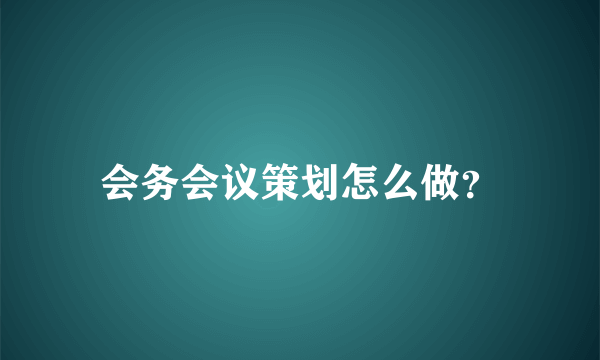 会务会议策划怎么做?